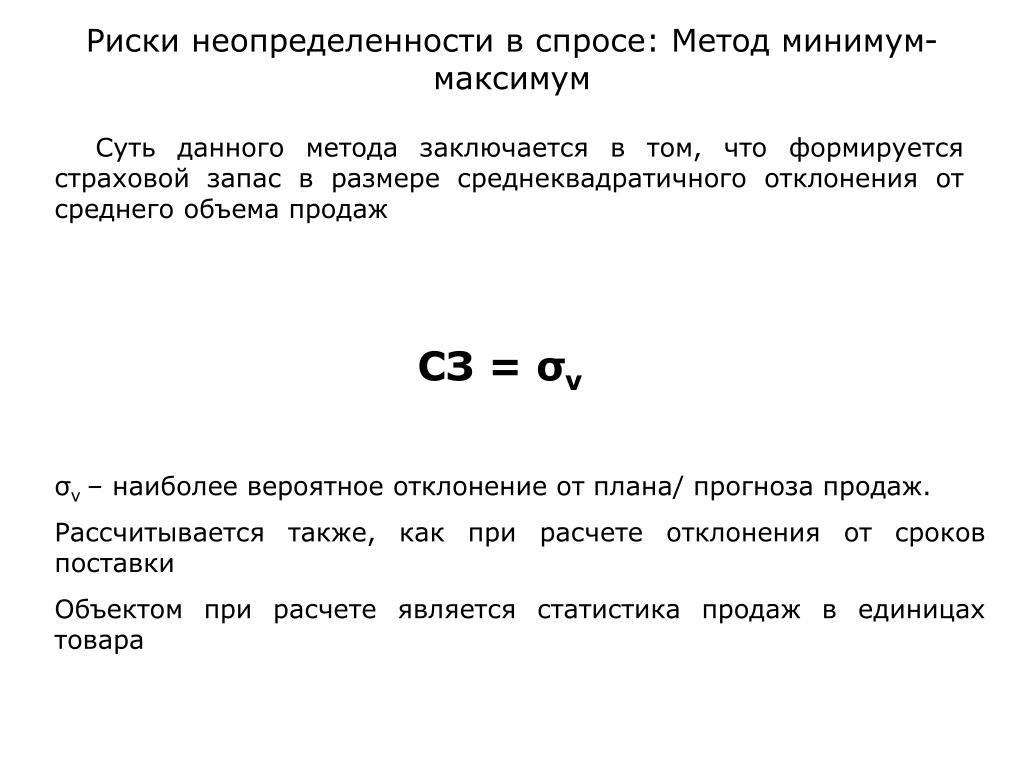 Риски неопределенности в спросе: Метод минимум-максимум

Суть данного метода заключается в том, что формируется страховой запас в размере среднеквадратичного отклонения от среднего объема продаж

$СЗ = \sigma_v$

$\sigma_v$ – наиболее вероятное отклонение от плана/ прогноза продаж.

Рассчитывается также, как при расчете отклонения от сроков поставки

Объектом при расчете является статистика продаж в единицах товара